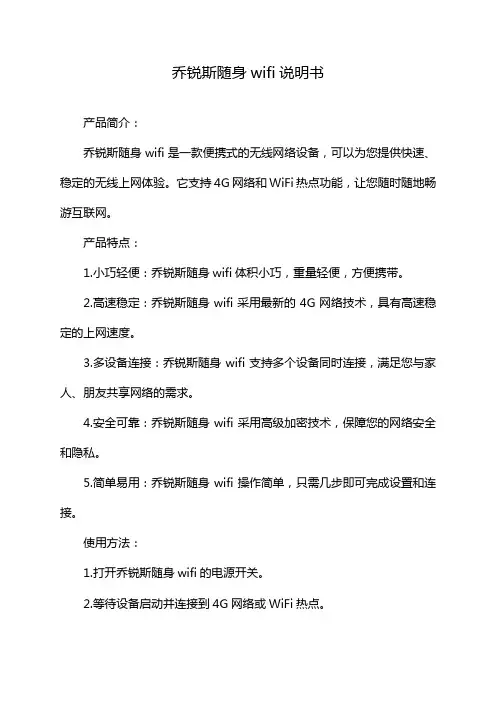 乔锐斯随身 wifi 说明书

产品简介：

乔锐斯随身 wifi 是一款便携式的无线网络设备，可以为您提供快速、稳定的无线上网体验。它支持 4G 网络和 WiFi 热点功能，让您随时随地畅游互联网。

产品特点：

1.小巧轻便：乔锐斯随身 wifi 体积小巧，重量轻便，方便携带。

2.高速稳定：乔锐斯随身 wifi 采用最新的 4G 网络技术，具有高速稳定的上网速度。

3.多设备连接：乔锐斯随身 wifi 支持多个设备同时连接，满足您与家人、朋友共享网络的需求。

4.安全可靠：乔锐斯随身 wifi 采用高级加密技术，保障您的网络安全和隐私。

5.简单易用：乔锐斯随身 wifi 操作简单，只需几步即可完成设置和连接。

使用方法：

1.打开乔锐斯随身 wifi 的电源开关。

2.等待设备启动并连接到 4G 网络或 WiFi 热点。